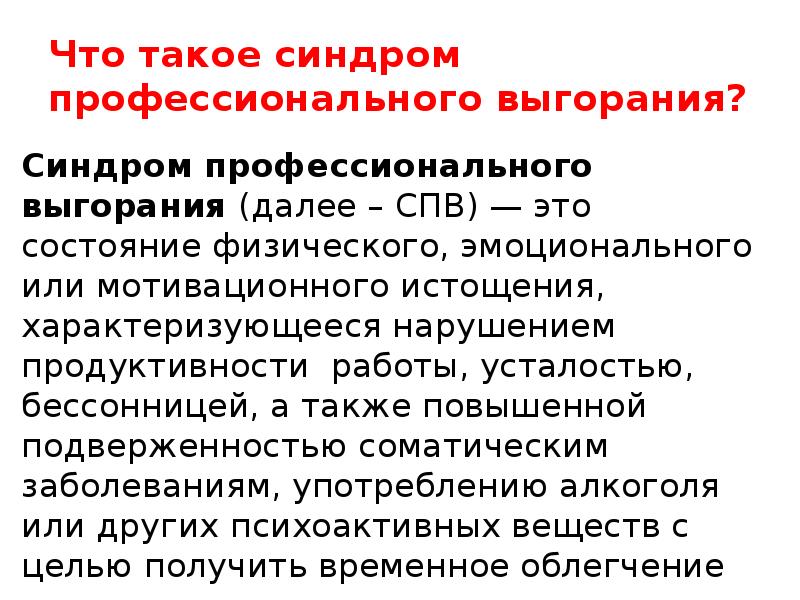 Что такое синдром профессионального выгорания?

Синдром профессионального выгорания (далее – СПВ) — это состояние физического, эмоционального или мотивационного истощения, характеризующееся нарушением продуктивности работы, усталостью, бессонницей, а также повышенной подверженностью соматическим заболеваниям, употреблению алкоголя или других психоактивных веществ с целью получить временное облегчение